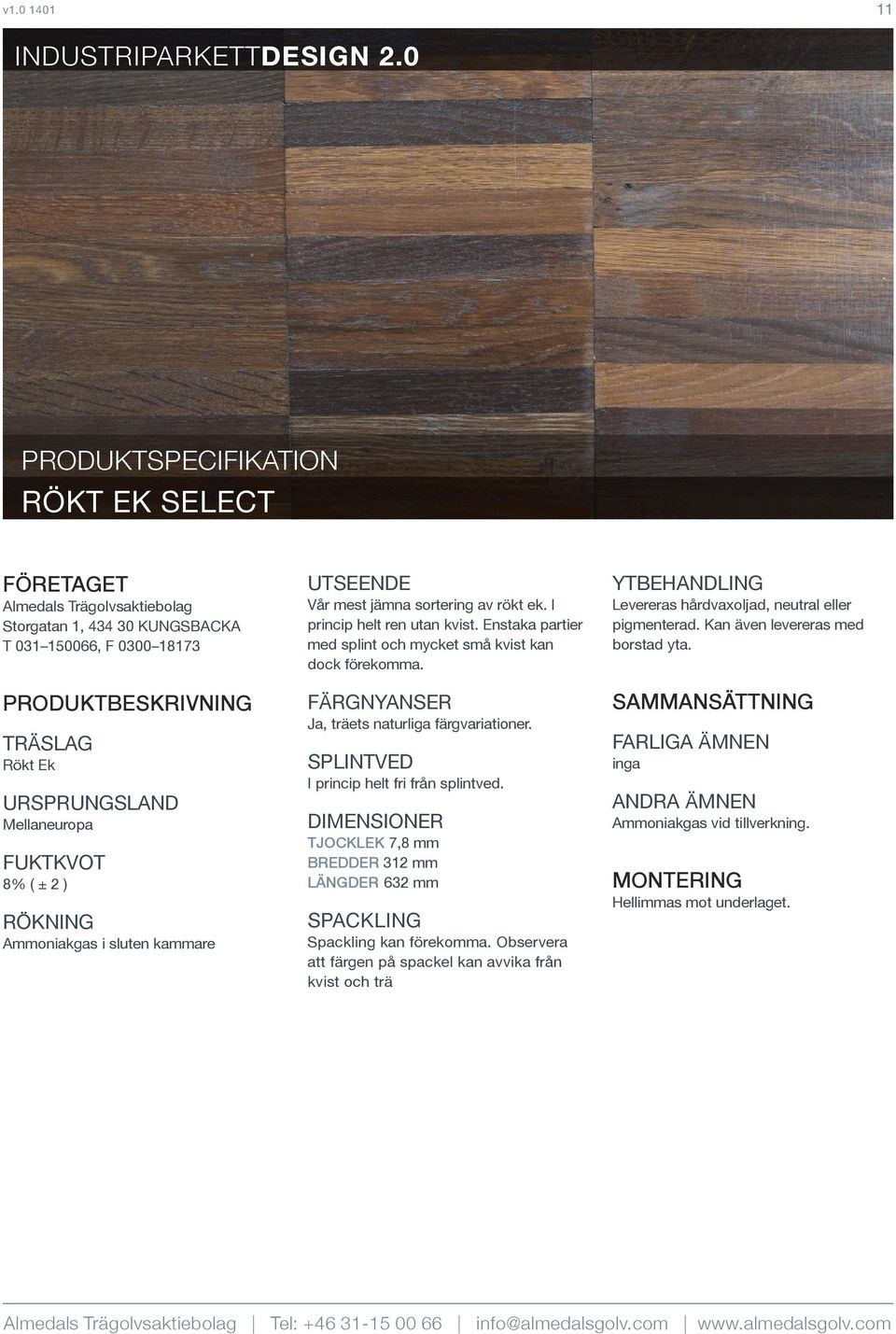 v1.0 1401

11

INDUSTRIPARKETTDESIGN 2.0

PRODUKTSPECIFIKATION

RÖKT EK SELECT

FÖRETAGET
Almedals Trägolvsaktiebolag
Storgatan 1, 434 30 KUNGSBACKA
T 031–150066, F 0300–18173

PRODUKTBESKRIVNING

TRÄSLAG
Rökt Ek

URSPRUNGSLAND
Mellaneuropa

FUKTKVOT
8% ( ± 2 )

RÖKNING
Ammoniakgas i sluten kammare

UTSEENDE
Vår mest jämna sortering av rökt ek. I princip helt ren utan kvist. Enstaka partier med splint och mycket små kvist kan dock förekomma.

FÄRGNYANSER
Ja, träets naturliga färgvariationer.

SPLINTVED
I princip helt fri från splintved.

DIMENSIONER
TJOCKLEK 7,8 mm
BREDDER 312 mm
LÄNGDER 632 mm

SPACKLING
Spackling kan förekomma. Observera att färgen på spackel kan avvika från kvist och trä

YTBEHANDLING
Levereras hårdvaxoljad, neutral eller pigmenterad. Kan även levereras med borstad yta.

SAMMANSÄTTNING

FARLIGA ÄMNEN
inga

ANDRA ÄMNEN
Ammoniakgas vid tillverkning.

MONTERING
Hellimmas mot underlaget.

Almedals Trägolvsaktiebolag | Tel: +46 31-15 00 66 | info@almedalsgolv.com | www.almedalsgolv.com